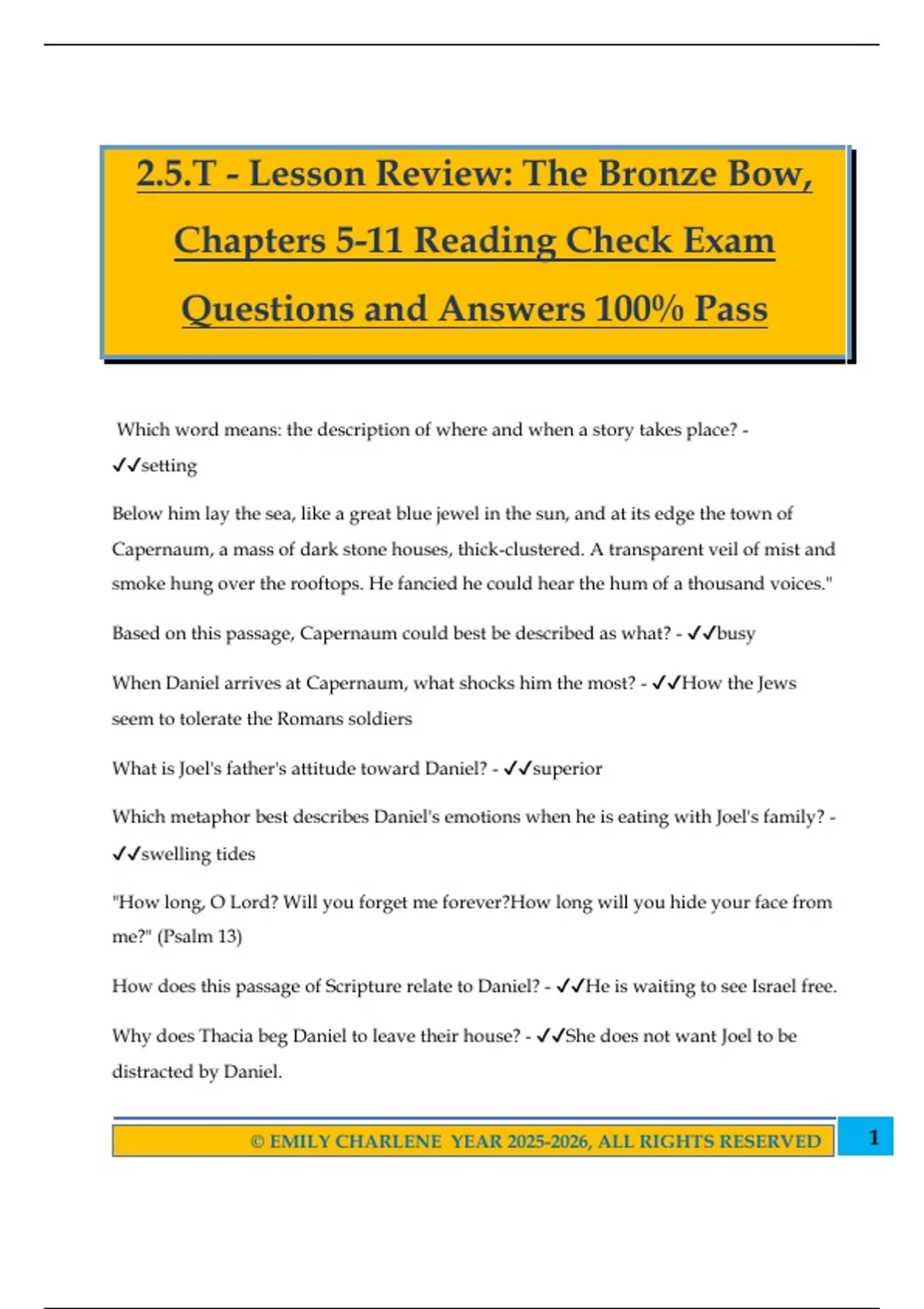 2.5.T - Lesson Review: The Bronze Bow, Chapters 5-11 Reading Check Exam Questions and Answers 100% Pass

Which word means: the description of where and when a story takes place? - ✓✓setting

Below him lay the sea, like a great blue jewel in the sun, and at its edge the town of Capernaum, a mass of dark stone houses, thick-clustered. A transparent veil of mist and smoke hung over the rooftops. He fancied he could hear the hum of a thousand voices."

Based on this passage, Capernaum could best be described as what? - ✓✓busy

When Daniel arrives at Capernaum, what shocks him the most? - ✓✓How the Jews seem to tolerate the Romans soldiers

What is Joel's father's attitude toward Daniel? - ✓✓superior

Which metaphor best describes Daniel's emotions when he is eating with Joel's family? - ✓✓swelling tides

"How long, O Lord? Will you forget me forever?How long will you hide your face from me?" (Psalm 13)

How does this passage of Scripture relate to Daniel? - ✓✓He is waiting to see Israel free.

Why does Thacia beg Daniel to leave their house? - ✓✓She does not want Joel to be distracted by Daniel.

© EMILY CHARLENE YEAR 2025-2026, ALL RIGHTS RESERVED

1